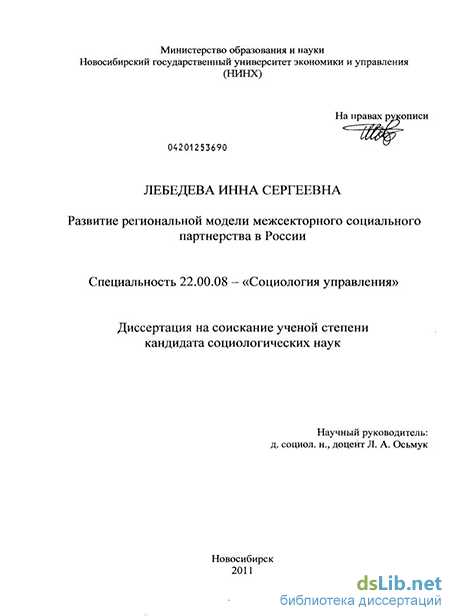 Министерство образования и науки
Новосибирский государственный университет экономики и управления
(НИНХ)

На правах рукописи

04201253690

ЛЕБЕДЕВА ИННА СЕРГЕЕВНА

Развитие региональной модели межсекторного социального партнерства в России

Специальность 22.00.08 – «Социология управления»

Диссертация на соискание ученой степени кандидата социологических наук

Научный руководитель:
д. социол. н., доцент Л. А. Осьмук

Новосибирск
2011

dsLib.net
библиотека диссертаций